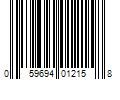 0 59694 01215 8